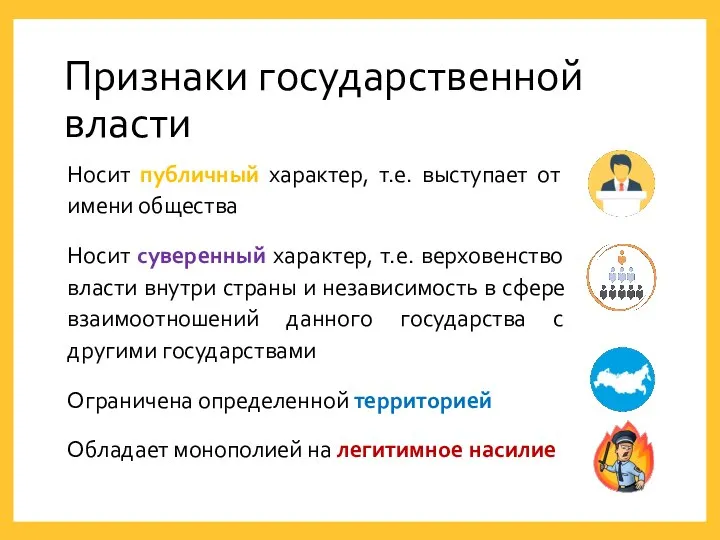 Признаки государственной власти

Носит публичный характер, т.е. выступает от имени общества

Носит суверенный характер, т.е. верховенство власти внутри страны и независимость в сфере взаимоотношений данного государства с другими государствами

Ограничена определенной территорией

Обладает монополией на легитимное насилие